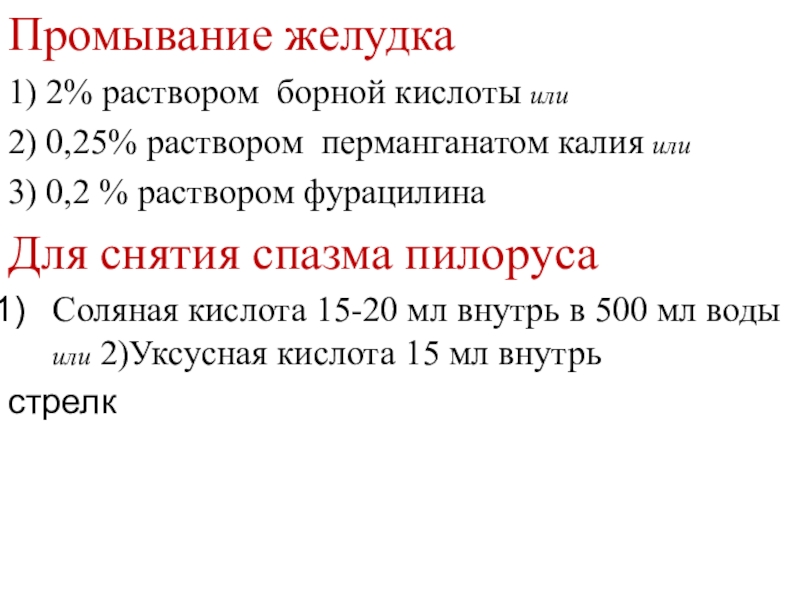 Промывание желудка

1) 2% раствором борной кислоты или

2) 0,25% раствором перманганатом калия или

3) 0,2 % раствором фурацилина

Для снятия спазма пилоруса

1) Соляная кислота 15-20 мл внутрь в 500 мл воды или 2)Уксусная кислота 15 мл внутрь

стрелк